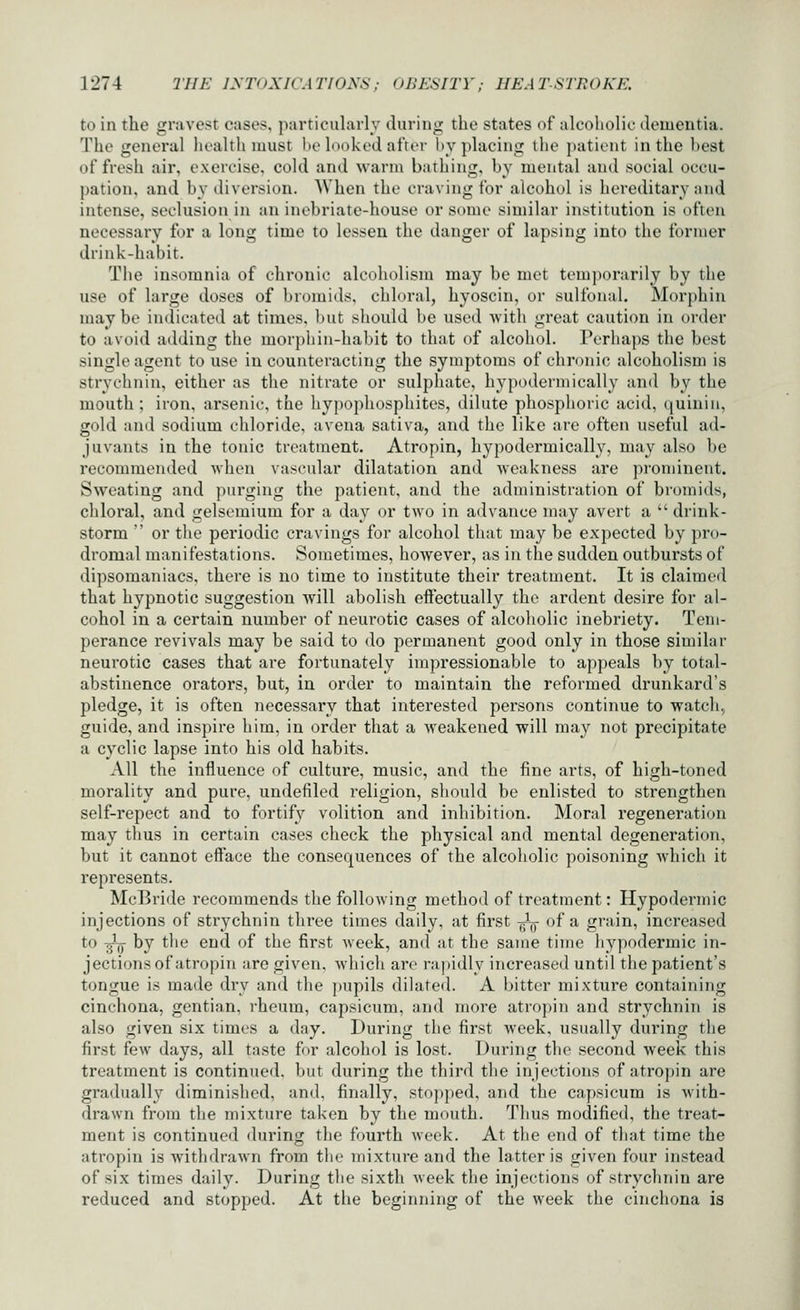 1274 THE INTOXICATIONS; OBESITY; HEAT-STROKE.

to in the gravest cases, particularly during the states of alcoholic dementia. The general health must be looked after by placing the patient in the best of fresh air, exercise, cold and warm bathing, by mental and social occupation, and by diversion. When the craving for alcohol is hereditary and intense, seclusion in an inebriate-house or some similar institution is often necessary for a long time to lessen the danger of lapsing into the former drink-habit.

The insomnia of chronic alcoholism may be met temporarily by the use of large doses of bromids, chloral, hyoscin, or sulfonal. Morphin may be indicated at times, but should be used with great caution in order to avoid adding the morphin-habit to that of alcohol. Perhaps the best single agent to use in counteracting the symptoms of chronic alcoholism is strychnin, either as the nitrate or sulphate, hypodermically and by the mouth; iron, arsenic, the hypophosphites, dilute phosphoric acid, quinin, gold and sodium chloride, avena sativa, and the like are often useful adjuvants in the tonic treatment. Atropin, hypodermically, may also be recommended when vascular dilatation and weakness are prominent. Sweating and purging the patient, and the administration of bromids, chloral, and gelsemium for a day or two in advance may avert a "drink-storm" or the periodic cravings for alcohol that may be expected by prodromal manifestations. Sometimes, however, as in the sudden outbursts of dipsomaniacs, there is no time to institute their treatment. It is claimed that hypnotic suggestion will abolish effectually the ardent desire for alcohol in a certain number of neurotic cases of alcoholic inebriety. Temperance revivals may be said to do permanent good only in those similar neurotic cases that are fortunately impressionable to appeals by total-abstinence orators, but, in order to maintain the reformed drunkard's pledge, it is often necessary that interested persons continue to watch, guide, and inspire him, in order that a weakened will may not precipitate a cyclic lapse into his old habits.

All the influence of culture, music, and the fine arts, of high-toned morality and pure, undefiled religion, should be enlisted to strengthen self-repect and to fortify volition and inhibition. Moral regeneration may thus in certain cases check the physical and mental degeneration, but it cannot efface the consequences of the alcoholic poisoning which it represents.

McBride recommends the following method of treatment: Hypodermic injections of strychnin three times daily, at first $\frac{1}{60}$ of a grain, increased to $\frac{1}{30}$ by the end of the first week, and at the same time hypodermic injections of atropin are given, which are rapidly increased until the patient's tongue is made dry and the pupils dilated. A bitter mixture containing cinchona, gentian, rheum, capsicum, and more atropin and strychnin is also given six times a day. During the first week, usually during the first few days, all taste for alcohol is lost. During the second week this treatment is continued, but during the third the injections of atropin are gradually diminished, and, finally, stopped, and the capsicum is withdrawn from the mixture taken by the mouth. Thus modified, the treatment is continued during the fourth week. At the end of that time the atropin is withdrawn from the mixture and the latter is given four instead of six times daily. During the sixth week the injections of strychnin are reduced and stopped. At the beginning of the week the cinchona is